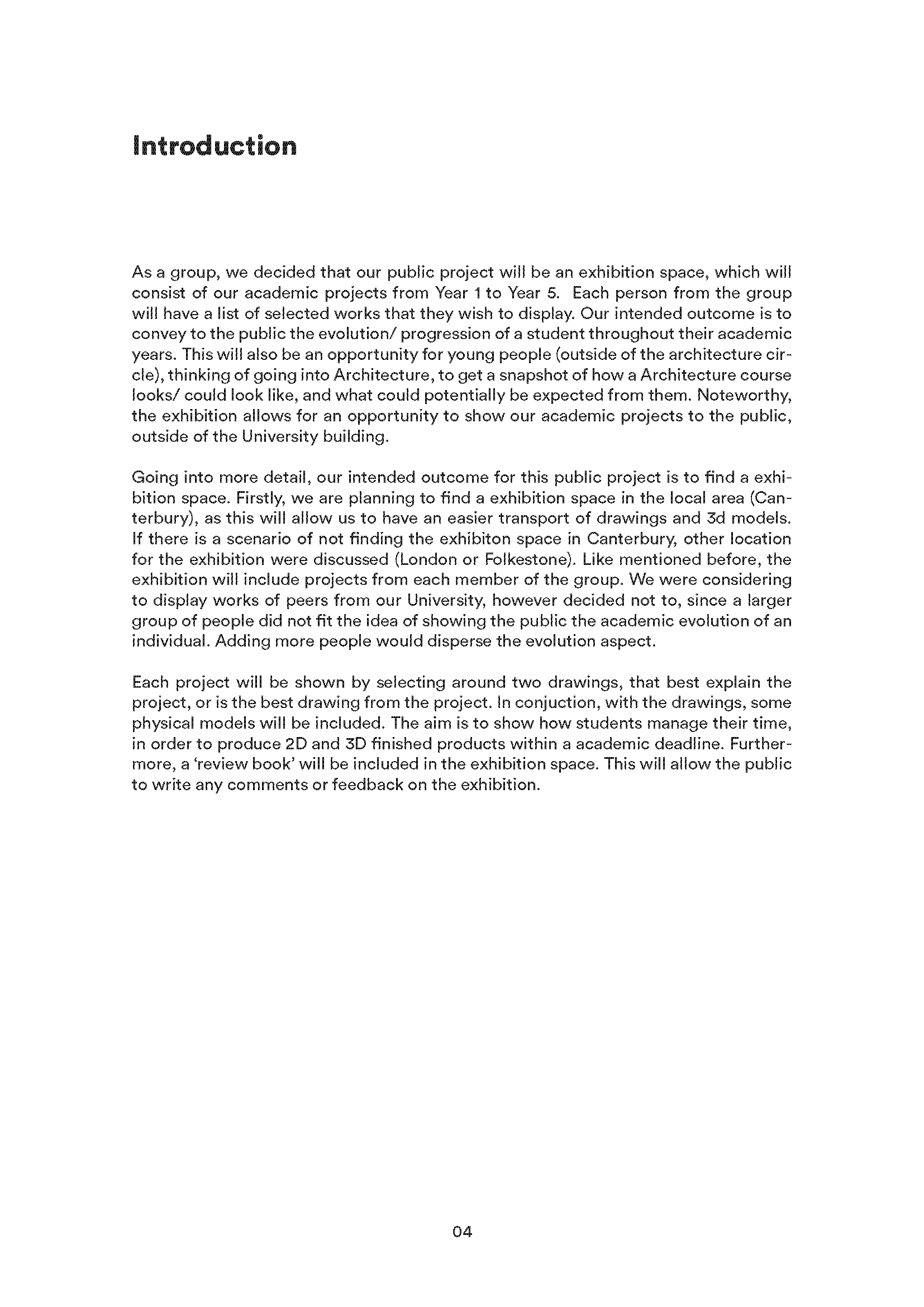 Introduction

As a group, we decided that our public project will be an exhibition space, which will consist of our academic projects from Year 1 to Year 5. Each person from the group will have a list of selected works that they wish to display. Our intended outcome is to convey to the public the evolution/ progression of a student throughout their academic years. This will also be an opportunity for young people (outside of the architecture circle), thinking of going into Architecture, to get a snapshot of how a Architecture course looks/ could look like, and what could potentially be expected from them. Noteworthy, the exhibition allows for an opportunity to show our academic projects to the public, outside of the University building.

Going into more detail, our intended outcome for this public project is to find a exhibition space. Firstly, we are planning to find a exhibition space in the local area (Canterbury), as this will allow us to have an easier transport of drawings and 3d models. If there is a scenario of not finding the exhibiton space in Canterbury, other location for the exhibition were discussed (London or Folkestone). Like mentioned before, the exhibition will include projects from each member of the group. We were considering to display works of peers from our University, however decided not to, since a larger group of people did not fit the idea of showing the public the academic evolution of an individual. Adding more people would disperse the evolution aspect.

Each project will be shown by selecting around two drawings, that best explain the project, or is the best drawing from the project. In conjuction, with the drawings, some physical models will be included. The aim is to show how students manage their time, in order to produce 2D and 3D finished products within a academic deadline. Furthermore, a 'review book' will be included in the exhibition space. This will allow the public to write any comments or feedback on the exhibition.

04